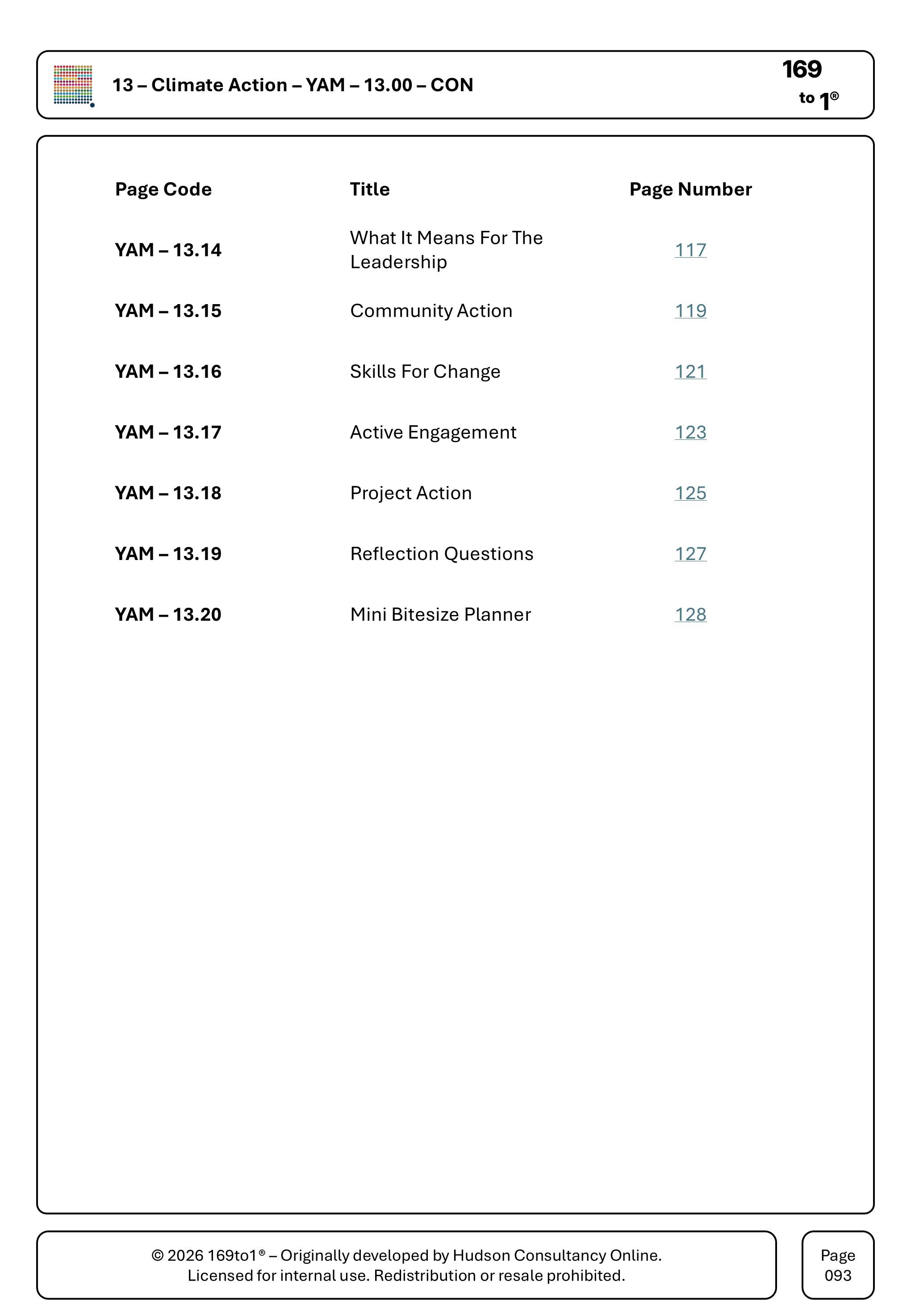 13 – Climate Action – YAM – 13.00 – CON

169
to 1®

| Page Code | Title | Page Number |
|---|---|---|
| YAM – 13.14 | What It Means For The Leadership | 117 |
| YAM – 13.15 | Community Action | 119 |
| YAM – 13.16 | Skills For Change | 121 |
| YAM – 13.17 | Active Engagement | 123 |
| YAM – 13.18 | Project Action | 125 |
| YAM – 13.19 | Reflection Questions | 127 |
| YAM – 13.20 | Mini Bitesize Planner | 128 |

© 2026 169to1® – Originally developed by Hudson Consultancy Online.
Licensed for internal use. Redistribution or resale prohibited.

Page
093